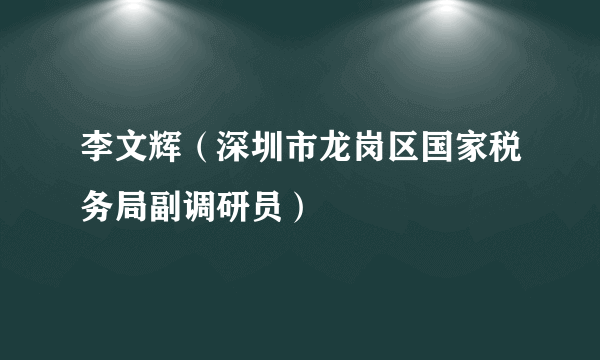 李文辉（深圳市龙岗区国家税务局副调研员）